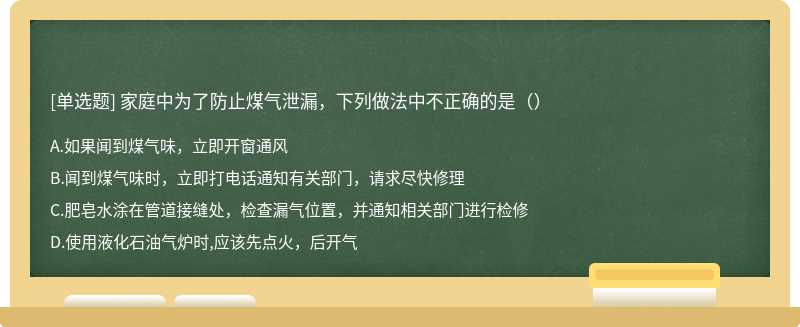 [单选题] 家庭中为了防止煤气泄漏，下列做法中不正确的是（）

A.如果闻到煤气味，立即开窗通风

B.闻到煤气味时，立即打电话通知有关部门，请求尽快修理

C.肥皂水涂在管道接缝处，检查漏气位置，并通知相关部门进行检修

D.使用液化石油气炉时,应该先点火，后开气